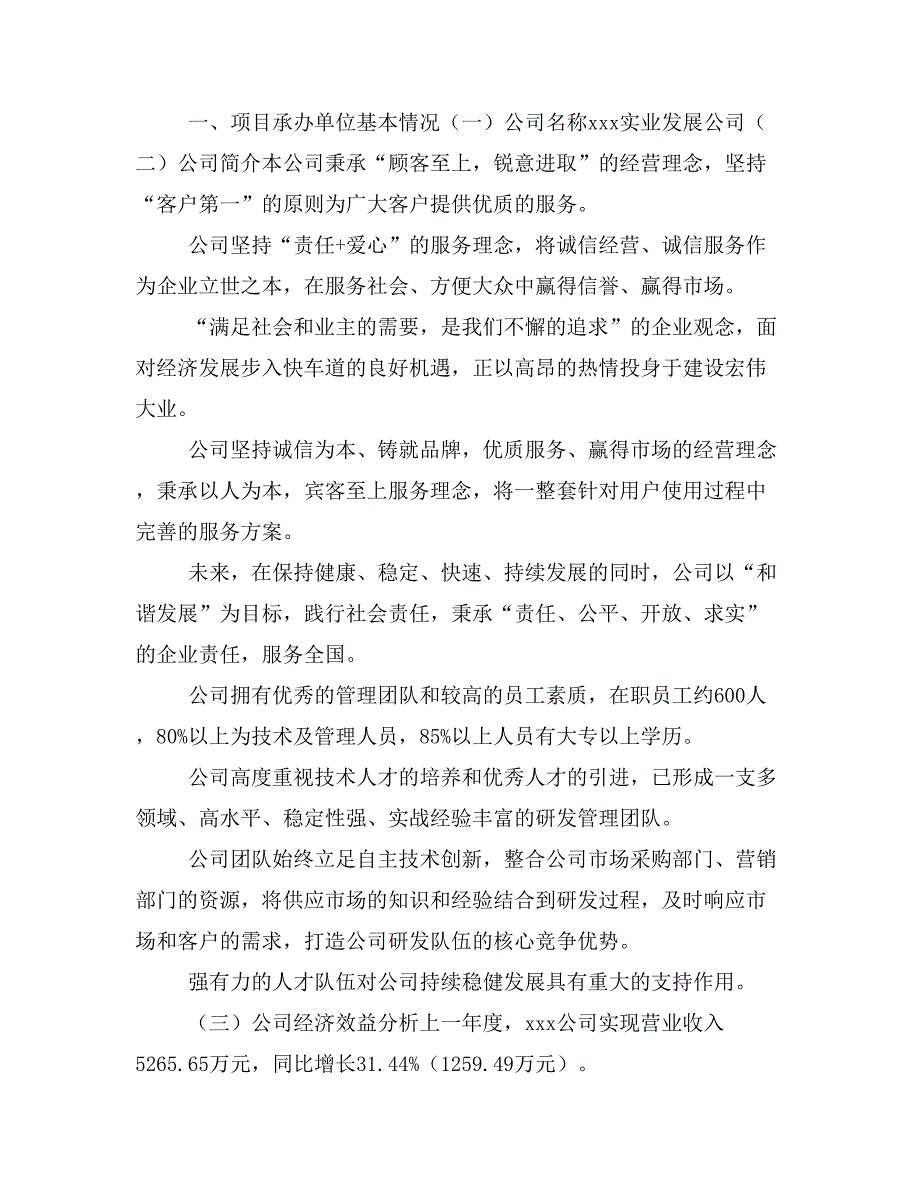 一、项目承办单位基本情况（一）公司名称xxx实业发展公司（二）公司简介本公司秉承“顾客至上，锐意进取”的经营理念，坚持“客户第一”的原则为广大客户提供优质的服务。

公司坚持“责任+爱心”的服务理念，将诚信经营、诚信服务作为企业立世之本，在服务社会、方便大众中赢得信誉、赢得市场。

“满足社会和业主的需要，是我们不懈的追求”的企业观念，面对经济发展步入快车道的良好机遇，正以高昂的热情投身于建设宏伟大业。

公司坚持诚信为本、铸就品牌，优质服务、赢得市场的经营理念，秉承以人为本，宾客至上服务理念，将一整套针对用户使用过程中完善的服务方案。

未来，在保持健康、稳定、快速、持续发展的同时，公司以“和谐发展”为目标，践行社会责任，秉承“责任、公平、开放、求实”的企业责任，服务全国。

公司拥有优秀的管理团队和较高的员工素质，在职员工约600人，80%以上为技术及管理人员，85%以上人员有大专以上学历。

公司高度重视技术人才的培养和优秀人才的引进，已形成一支多领域、高水平、稳定性强、实战经验丰富的研发管理团队。

公司团队始终立足自主技术创新，整合公司市场采购部门、营销部门的资源，将供应市场的知识和经验结合到研发过程，及时响应市场和客户的需求，打造公司研发队伍的核心竞争优势。

强有力的人才队伍对公司持续稳健发展具有重大的支持作用。

（三）公司经济效益分析上一年度，xxx公司实现营业收入5265.65万元，同比增长31.44%（1259.49万元）。